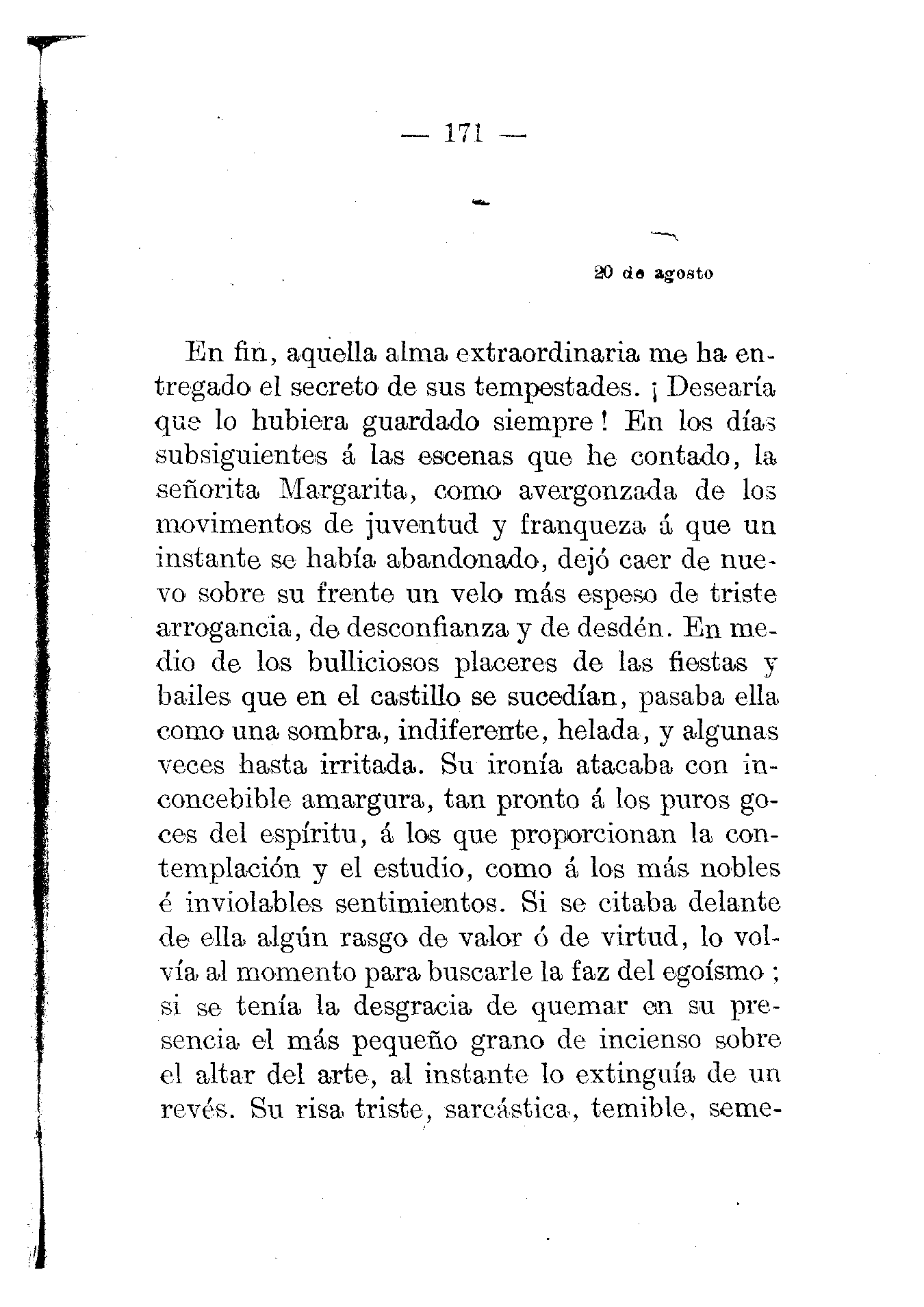 — 171 —

20 de agosto

En fin, aquella alma extraordinaria me ha entregado el secreto de sus tempestades. ¡ Desearía que lo hubiera guardado siempre ! En los días subsiguientes á las escenas que he contado, la señorita Margarita, como avergonzada de los movimentos de juventud y franqueza á que un instante se había abandonado, dejó caer de nuevo sobre su frente un velo más espeso de triste arrogancia, de desconfianza y de desdén. En medio de los bulliciosos placeres de las fiestas y bailes que en el castillo se sucedían, pasaba ella como una sombra, indiferente, helada, y algunas veces hasta irritada. Su ironía atacaba con inconcebible amargura, tan pronto á los puros goces del espíritu, á los que proporcionan la contemplación y el estudio, como á los más nobles é inviolables sentimientos. Si se citaba delante de ella algún rasgo de valor ó de virtud, lo volvía al momento para buscarle la faz del egoísmo ; si se tenía la desgracia de quemar en su presencia el más pequeño grano de incienso sobre el altar del arte, al instante lo extinguía de un revés. Su risa triste, sarcástica, temible, seme-